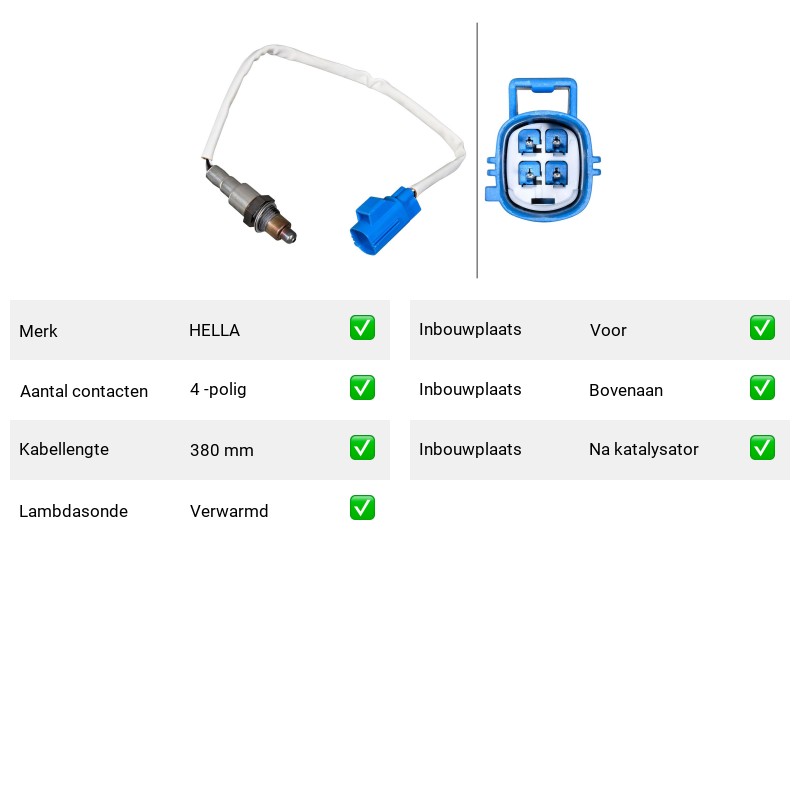 | Merk | HELLA | ✅ |
|---|---|---|
| Aantal contacten | 4 -polig | ✅ |
| Kabellengte | 380 mm | ✅ |
| Lambdasonde | Verwarmd | ✅ |

| Inbouwplaats | Voor | ✅ |
|---|---|---|
| Inbouwplaats | Bovenaan | ✅ |
| Inbouwplaats | Na katalysator | ✅ |